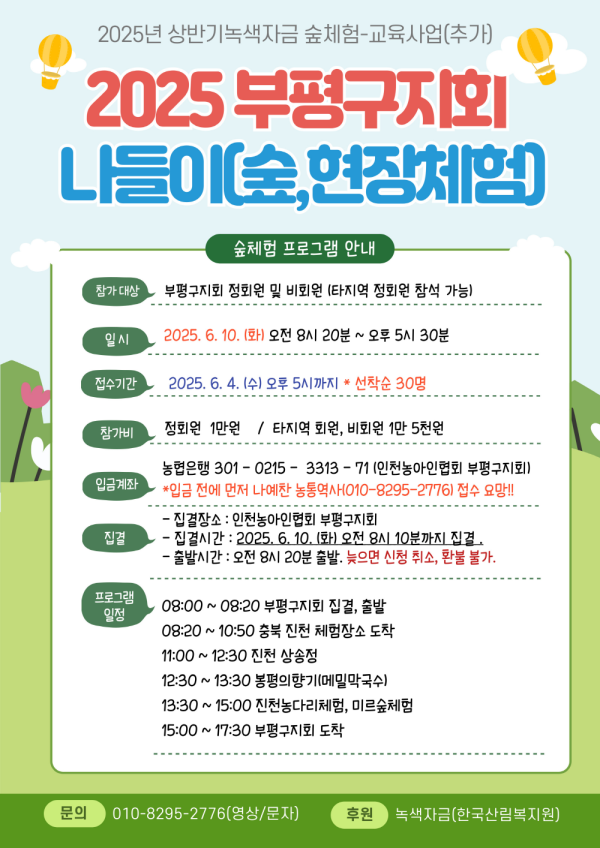 2025년 상반기녹색자금 숲체험-교육사업(추가)

2025 부평구지회
나들이(숲,현장체험)

숲체험 프로그램 안내

참가 대상 부평구지회 정회원 및 비회원 (타지역 정회원 참석 가능)

일 시 2025. 6. 10. (화) 오전 8시 20분 ~ 오후 5시 30분

접수기간 2025. 6. 4. (수) 오후 5시까지 * 선착순 30명

참가비 정회원 1만원 / 타지역 회원, 비회원 1만 5천원

입금계좌 농협은행 301 - 0215 - 3313 - 71 (인천농아인협회 부평구지회)
*입금 전에 먼저 나예찬 농통역사(010-8295-2776) 접수 요망!!

집결 - 집결장소 : 인천농아인협회 부평구지회
- 집결시간 : 2025. 6. 10. (화) 오전 8시 10분까지 집결 .
- 출발시간 : 오전 8시 20분 출발. 늦으면 신청 취소, 환불 불가.

프로그램 일정
08:00 ~ 08:20 부평구지회 집결, 출발
08:20 ~ 10:50 충북 진천 체험장소 도착
11:00 ~ 12:30 진천 상송정
12:30 ~ 13:30 봉평의향기(메밀막국수)
13:30 ~ 15:00 진천농다리체험, 미르숲체험
15:00 ~ 17:30 부평구지회 도착

문의 010-8295-2776(영상/문자) 후원 녹색자금(한국산림복지원)